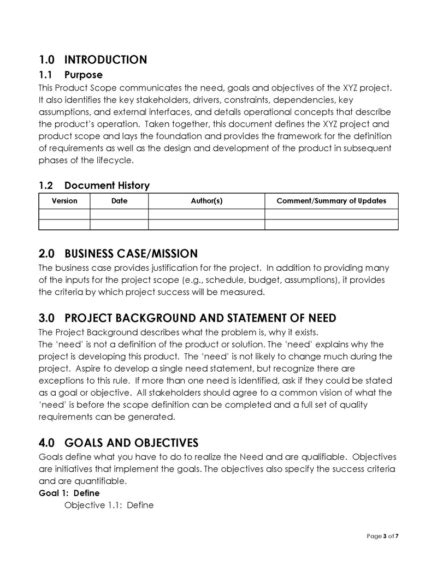 1.0 INTRODUCTION

1.1 Purpose

This Product Scope communicates the need, goals and objectives of the XYZ project. It also identifies the key stakeholders, drivers, constraints, dependencies, key assumptions, and external interfaces, and details operational concepts that describe the product's operation. Taken together, this document defines the XYZ project and product scope and lays the foundation and provides the framework for the definition of requirements as well as the design and development of the product in subsequent phases of the lifecycle.

1.2 Document History

| Version | Date | Author(s) | Comment/Summary of Updates |
|---|---|---|---|
| | | | |
| | | | |

2.0 BUSINESS CASE/MISSION

The business case provides justification for the project. In addition to providing many of the inputs for the project scope (e.g., schedule, budget, assumptions), it provides the criteria by which project success will be measured.

3.0 PROJECT BACKGROUND AND STATEMENT OF NEED

The Project Background describes what the problem is, why it exists.
The 'need' is not a definition of the product or solution. The 'need' explains why the project is developing this product. The 'need' is not likely to change much during the project. Aspire to develop a single need statement, but recognize there are exceptions to this rule. If more than one need is identified, ask if they could be stated as a goal or objective. All stakeholders should agree to a common vision of what the 'need' is before the scope definition can be completed and a full set of quality requirements can be generated.

4.0 GOALS AND OBJECTIVES

Goals define what you have to do to realize the Need and are qualifiable. Objectives are initiatives that implement the goals. The objectives also specify the success criteria and are quantifiable.

Goal 1: Define

Objective 1.1: Define

Page 3 of 7